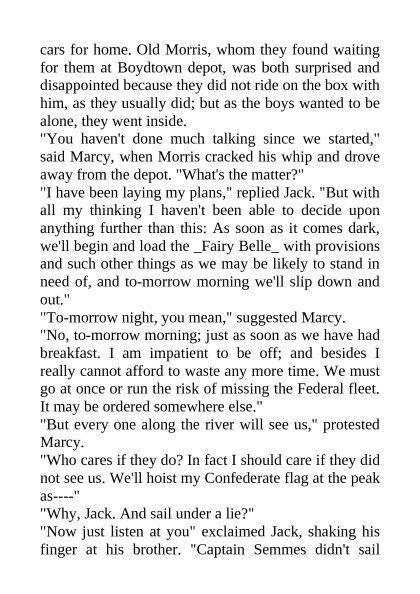 cars for home. Old Morris, whom they found waiting for them at Boydtown depot, was both surprised and disappointed because they did not ride on the box with him, as they usually did; but as the boys wanted to be alone, they went inside.

"You haven't done much talking since we started," said Marcy, when Morris cracked his whip and drove away from the depot. "What's the matter?"

"I have been laying my plans," replied Jack. "But with all my thinking I haven't been able to decide upon anything further than this: As soon as it comes dark, we'll begin and load the _Fairy Belle_ with provisions and such other things as we may be likely to stand in need of, and to-morrow morning we'll slip down and out."

"To-morrow night, you mean," suggested Marcy.

"No, to-morrow morning; just as soon as we have had breakfast. I am impatient to be off; and besides I really cannot afford to waste any more time. We must go at once or run the risk of missing the Federal fleet. It may be ordered somewhere else."

"But every one along the river will see us," protested Marcy.

"Who cares if they do? In fact I should care if they did not see us. We'll hoist my Confederate flag at the peak as----"

"Why, Jack. And sail under a lie?"

"Now just listen at you" exclaimed Jack, shaking his finger at his brother. "Captain Semmes didn't sail